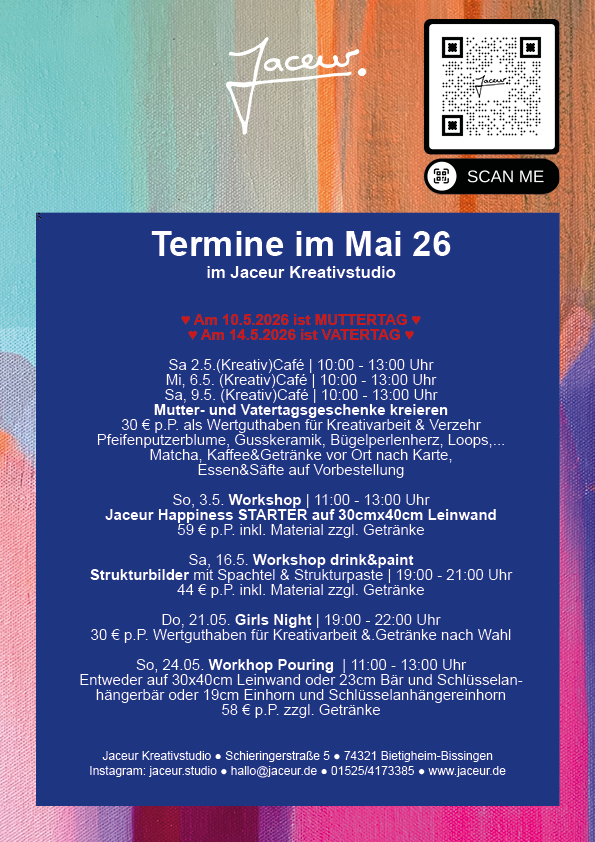 Jaceur.

Jaceur

SCAN ME

Termine im Mai 26
im Jaceur Kreativstudio

♥ Am 10.5.2026 ist MUTTERTAG ♥
♥ Am 14.5.2026 ist VATERTAG ♥

Sa 2.5.(Kreativ)Café | 10:00 - 13:00 Uhr
Mi, 6.5. (Kreativ)Café | 10:00 - 13:00 Uhr
Sa, 9.5. (Kreativ)Café | 10:00 - 13:00 Uhr
Mutter- und Vatertagsgeschenke kreieren
30 € p.P. als Wertguthaben für Kreativarbeit & Verzehr
Pfeifenputzerblume, Gusskeramik, Bügelperlenherz, Loops,...
Matcha, Kaffee&Getränke vor Ort nach Karte,
Essen&Säfte auf Vorbestellung

So, 3.5. Workshop | 11:00 - 13:00 Uhr
Jaceur Happiness STARTER auf 30cmx40cm Leinwand
59 € p.P. inkl. Material zzgl. Getränke

Sa, 16.5. Workshop drink&paint
Strukturbilder mit Spachtel & Strukturpaste | 19:00 - 21:00 Uhr
44 € p.P. inkl. Material zzgl. Getränke

Do, 21.05. Girls Night | 19:00 - 22:00 Uhr
30 € p.P. Wertguthaben für Kreativarbeit &.Getränke nach Wahl

So, 24.05. Workhop Pouring | 11:00 - 13:00 Uhr
Entweder auf 30x40cm Leinwand oder 23cm Bär und Schlüsselanhängerbär oder 19cm Einhorn und Schlüsselanhängereinhorn
58 € p.P. zzgl. Getränke

Jaceur Kreativstudio ● Schieringerstraße 5 ● 74321 Bietigheim-Bissingen
Instagram: jaceur.studio ● hallo@jaceur.de ● 01525/4173385 ● www.jaceur.de